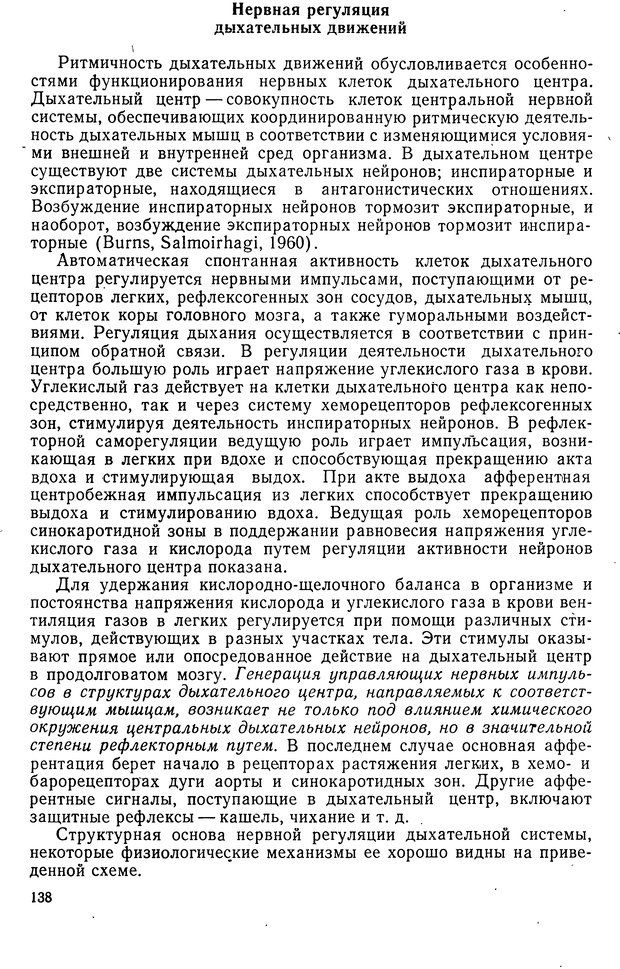 Нервная регуляция
дыхательных движений

Ритмичность дыхательных движений обусловливается особенностями функционирования нервных клеток дыхательного центра. Дыхательный центр — совокупность клеток центральной нервной системы, обеспечивающих координированную ритмическую деятельность дыхательных мышц в соответствии с изменяющимися условиями внешней и внутренней сред организма. В дыхательном центре существуют две системы дыхательных нейронов; инспираторные и экспираторные, находящиеся в антагонистических отношениях. Возбуждение инспираторных нейронов тормозит экспираторные, и наоборот, возбуждение экспираторных нейронов тормозит инспираторные (Burns, Salmoirhagi, 1960).

Автоматическая спонтанная активность клеток дыхательного центра регулируется нервными импульсами, поступающими от рецепторов легких, рефлексогенных зон сосудов, дыхательных мышц, от клеток коры головного мозга, а также гуморальными воздействиями. Регуляция дыхания осуществляется в соответствии с принципом обратной связи. В регуляции деятельности дыхательного центра большую роль играет напряжение углекислого газа в крови. Углекислый газ действует на клетки дыхательного центра как непосредственно, так и через систему хеморецепторов рефлексогенных зон, стимулируя деятельность инспираторных нейронов. В рефлекторной саморегуляции ведущую роль играет импульсация, возникающая в легких при вдохе и способствующая прекращению акта вдоха и стимулирующая выдох. При акте выдоха афферентная центробежная импульсация из легких способствует прекращению выдоха и стимулированию вдоха. Ведущая роль хеморецепторов синокаротидной зоны в поддержании равновесия напряжения углекислого газа и кислорода путем регуляции активности нейронов дыхательного центра показана.

Для удержания кислородно-щелочного баланса в организме и постоянства напряжения кислорода и углекислого газа в крови вентиляция газов в легких регулируется при помощи различных стимулов, действующих в разных участках тела. Эти стимулы оказывают прямое или опосредованное действие на дыхательный центр в продолговатом мозгу. Генерация управляющих нервных импульсов в структурах дыхательного центра, направляемых к соответствующим мышцам, возникает не только под влиянием химического окружения центральных дыхательных нейронов, но в значительной степени рефлекторным путем. В последнем случае основная афферентация берет начало в рецепторах растяжения легких, в хемо- и барорецепторах дуги аорты и синокаротидных зон. Другие афферентные сигналы, поступающие в дыхательный центр, включают защитные рефлексы — кашель, чихание и т. д.

Структурная основа нервной регуляции дыхательной системы, некоторые физиологические механизмы ее хорошо видны на приведенной схеме.

138